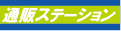 通販ステーション